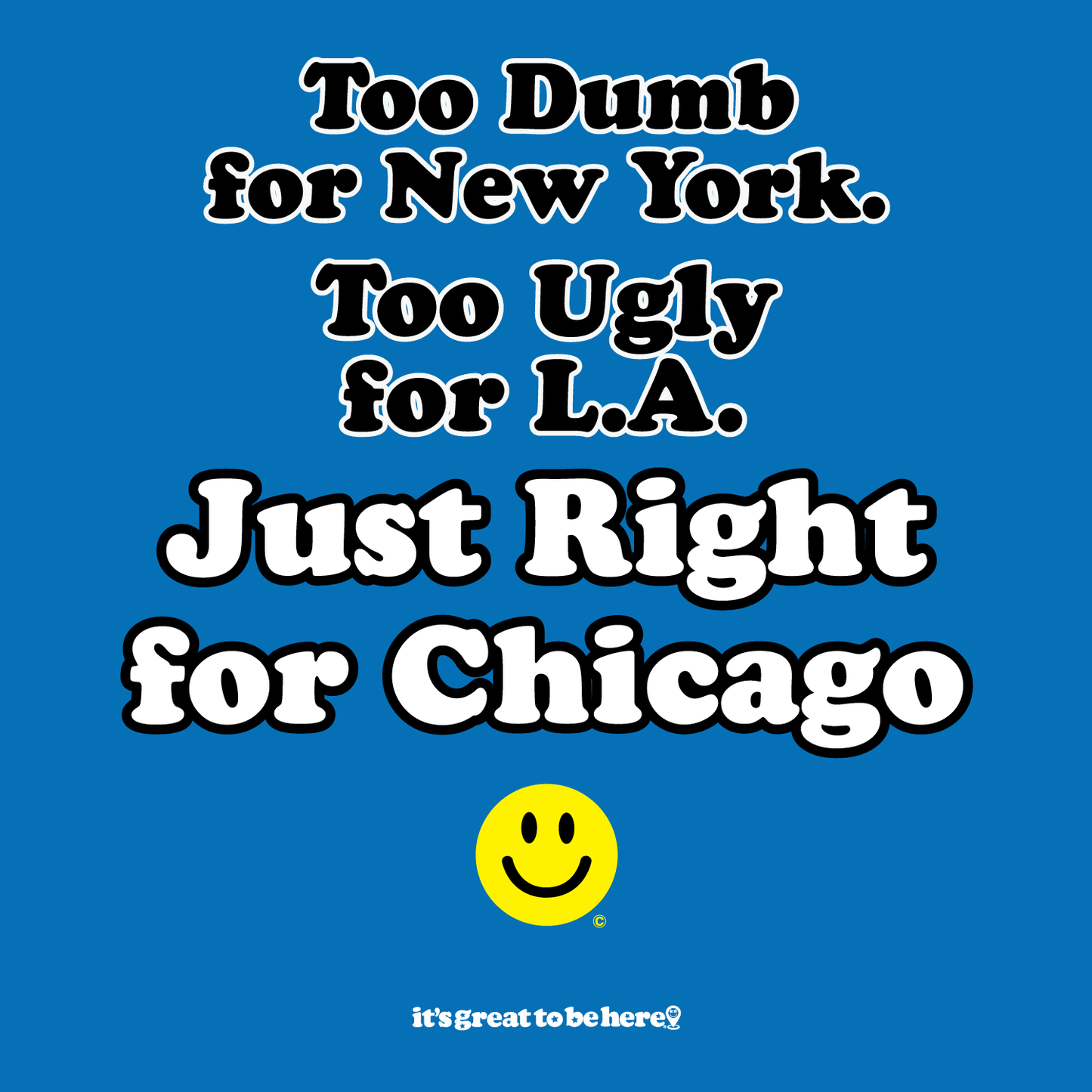 Too Dumb for New York.

Too Ugly for L.A.

Just Right for Chicago

©

it's great to be here